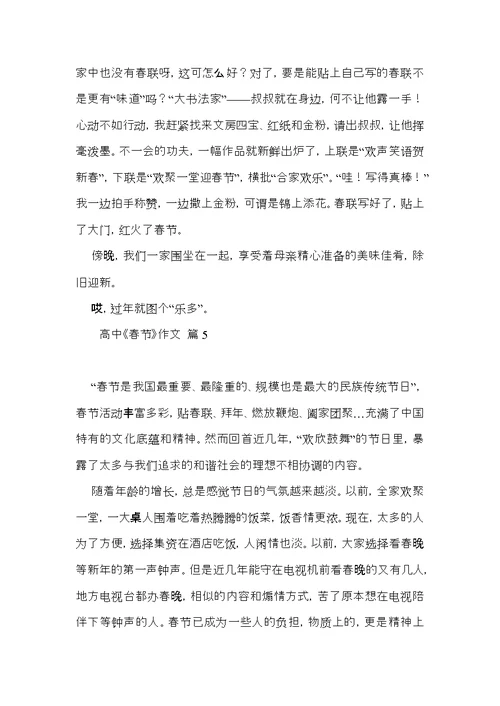 家中也没有春联呀，这可怎么好？对了，要是能贴上自己写的春联不是更有“味道”吗？“大书法家”——叔叔就在身边，何不让他露一手！心动不如行动，我赶紧找来文房四宝、红纸和金粉，请出叔叔，让他挥毫泼墨。不一会的功夫，一幅作品就新鲜出炉了，上联是“欢声笑语贺新春”，下联是“欢聚一堂迎春节”，横批“合家欢乐”。“哇！写得真棒！”我一边拍手称赞，一边撒上金粉，可谓是锦上添花。春联写好了，贴上了大门，红火了春节。

傍晚，我们一家围坐在一起，享受着母亲精心准备的美味佳肴，除旧迎新。

哎，过年就图个“乐多”。

高中《春节》作文 篇 5

“春节是我国最重要、最隆重的、规模也是最大的民族传统节日”，春节活动丰富多彩，贴春联、拜年、燃放鞭炮、阖家团聚…充满了中国特有的文化底蕴和精神。然而回首近几年，“欢欣鼓舞”的节日里，暴露了太多与我们追求的和谐社会的理想不相协调的内容。

随着年龄的增长，总是感觉节日的气氛越来越淡。以前，全家欢聚一堂，一大桌人围着吃着热腾腾的饭菜，饭香情更浓。现在，太多的人为了方便，选择集资在酒店吃饭，人闲情也淡。以前，大家选择看春晚等新年的第一声钟声。但是近几年能守在电视机前看春晚的又有几人，地方电视台都办春晚，相似的内容和煽情方式，苦了原本想在电视陪伴下等钟声的人。春节已成为一些人的负担，物质上的，更是精神上